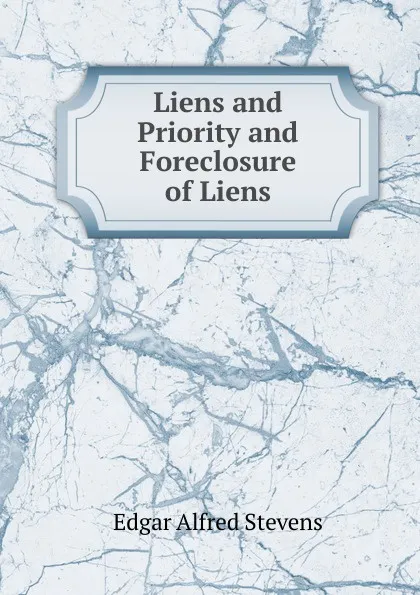 Liens and Priority and Foreclosure of Liens

Edgar Alfred Stevens